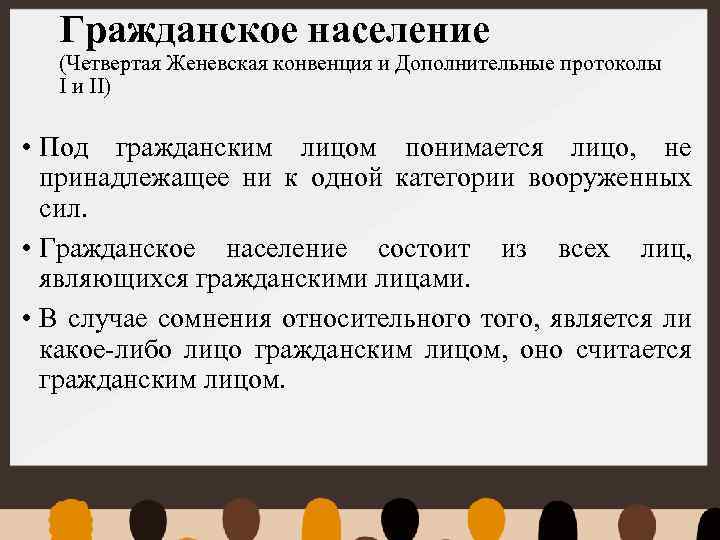 Гражданское население
(Четвертая Женевская конвенция и Дополнительные протоколы I и II)

• Под гражданским лицом понимается лицо, не принадлежащее ни к одной категории вооруженных сил.

• Гражданское население состоит из всех лиц, являющихся гражданскими лицами.

• В случае сомнения относительного того, является ли какое-либо лицо гражданским лицом, оно считается гражданским лицом.